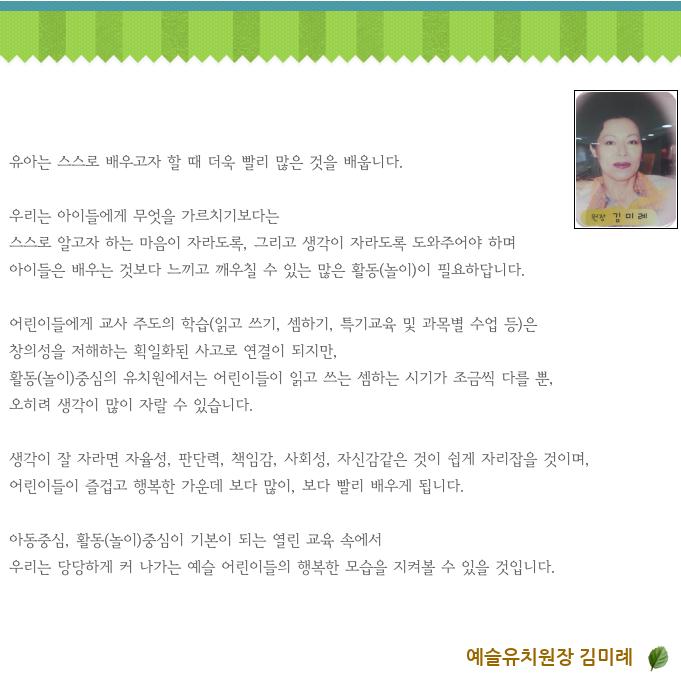 원장 김미례

유아는 스스로 배우고자 할 때 더욱 빨리 많은 것을 배웁니다.

우리는 아이들에게 무엇을 가르치기보다는
스스로 알고자 하는 마음이 자라도록, 그리고 생각이 자라도록 도와주어야 하며
아이들은 배우는 것보다 느끼고 깨우칠 수 있는 많은 활동(놀이)이 필요하답니다.

어린이들에게 교사 주도의 학습(읽고 쓰기, 셈하기, 특기교육 및 과목별 수업 등)은
창의성을 저해하는 획일화된 사고로 연결이 되지만,
활동(놀이)중심의 유치원에서는 어린이들이 읽고 쓰는 셈하는 시기가 조금씩 다를 뿐,
오히려 생각이 많이 자랄 수 있습니다.

생각이 잘 자라면 자율성, 판단력, 책임감, 사회성, 자신감같은 것이 쉽게 자리잡을 것이며,
어린이들이 즐겁고 행복한 가운데 보다 많이, 보다 빨리 배우게 됩니다.

아동중심, 활동(놀이)중심이 기본이 되는 열린 교육 속에서
우리는 당당하게 커 나가는 예슬 어린이들의 행복한 모습을 지켜볼 수 있을 것입니다.

예슬유치원장 김미례